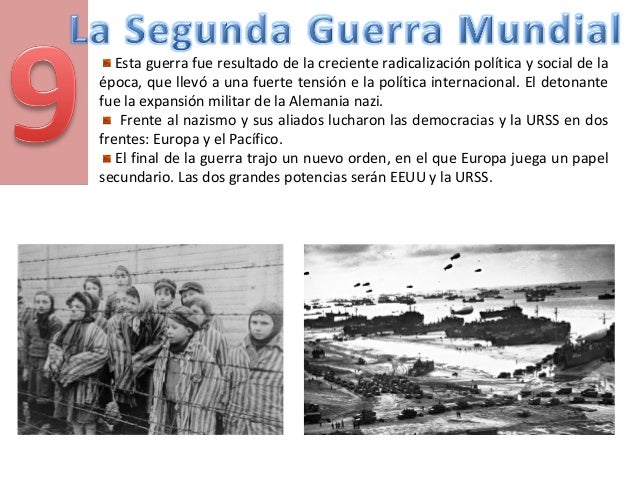 9

La Segunda Guerra Mundial

• Esta guerra fue resultado de la creciente radicalización política y social de la época, que llevó a una fuerte tensión e la política internacional. El detonante fue la expansión militar de la Alemania nazi.

• Frente al nazismo y sus aliados lucharon las democracias y la URSS en dos frentes: Europa y el Pacífico.

• El final de la guerra trajo un nuevo orden, en el que Europa juega un papel secundario. Las dos grandes potencias serán EEUU y la URSS.